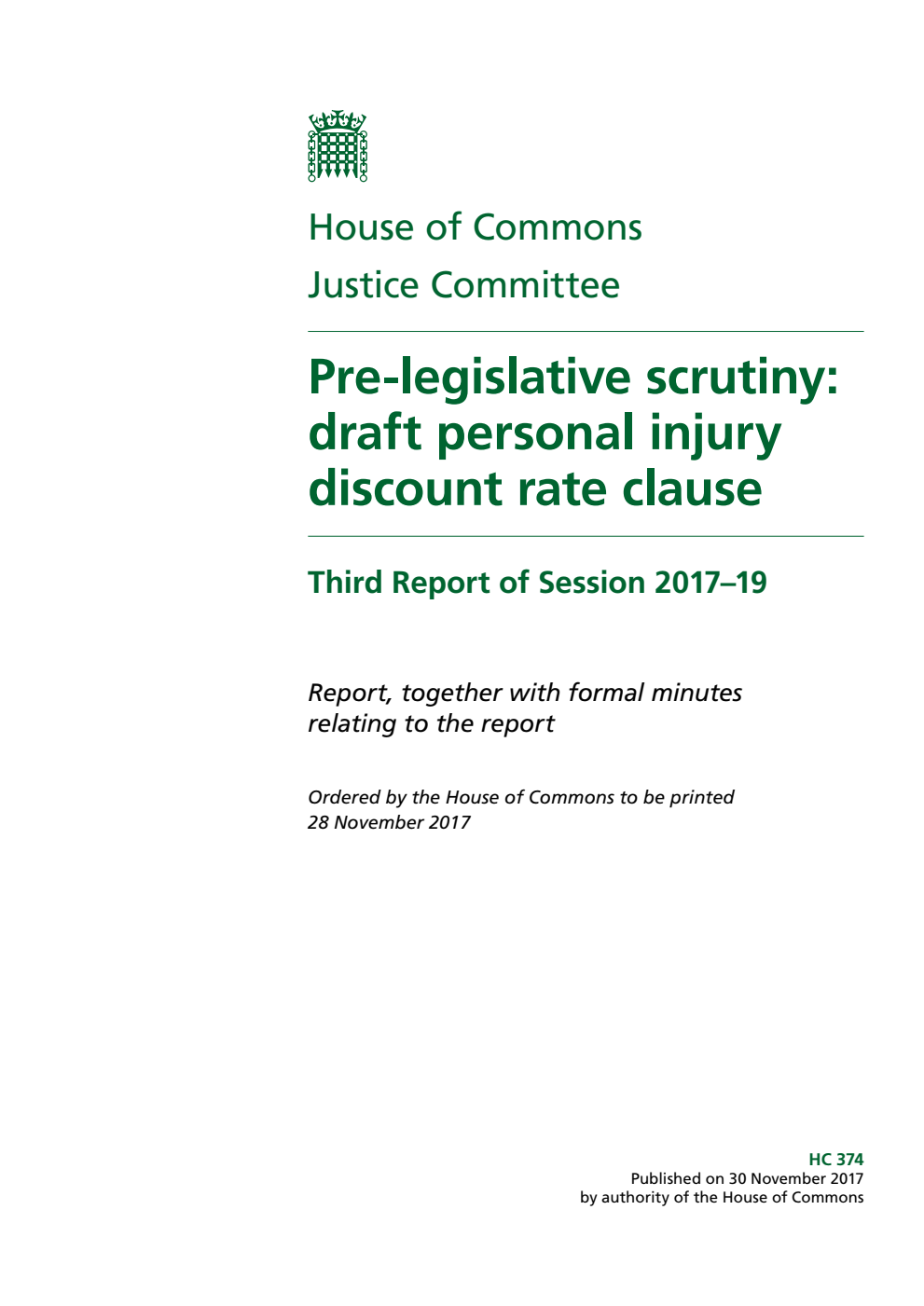 House of Commons
Justice Committee

Pre-legislative scrutiny: draft personal injury discount rate clause

Third Report of Session 2017–19

Report, together with formal minutes relating to the report

Ordered by the House of Commons to be printed 28 November 2017

HC 374
Published on 30 November 2017
by authority of the House of Commons